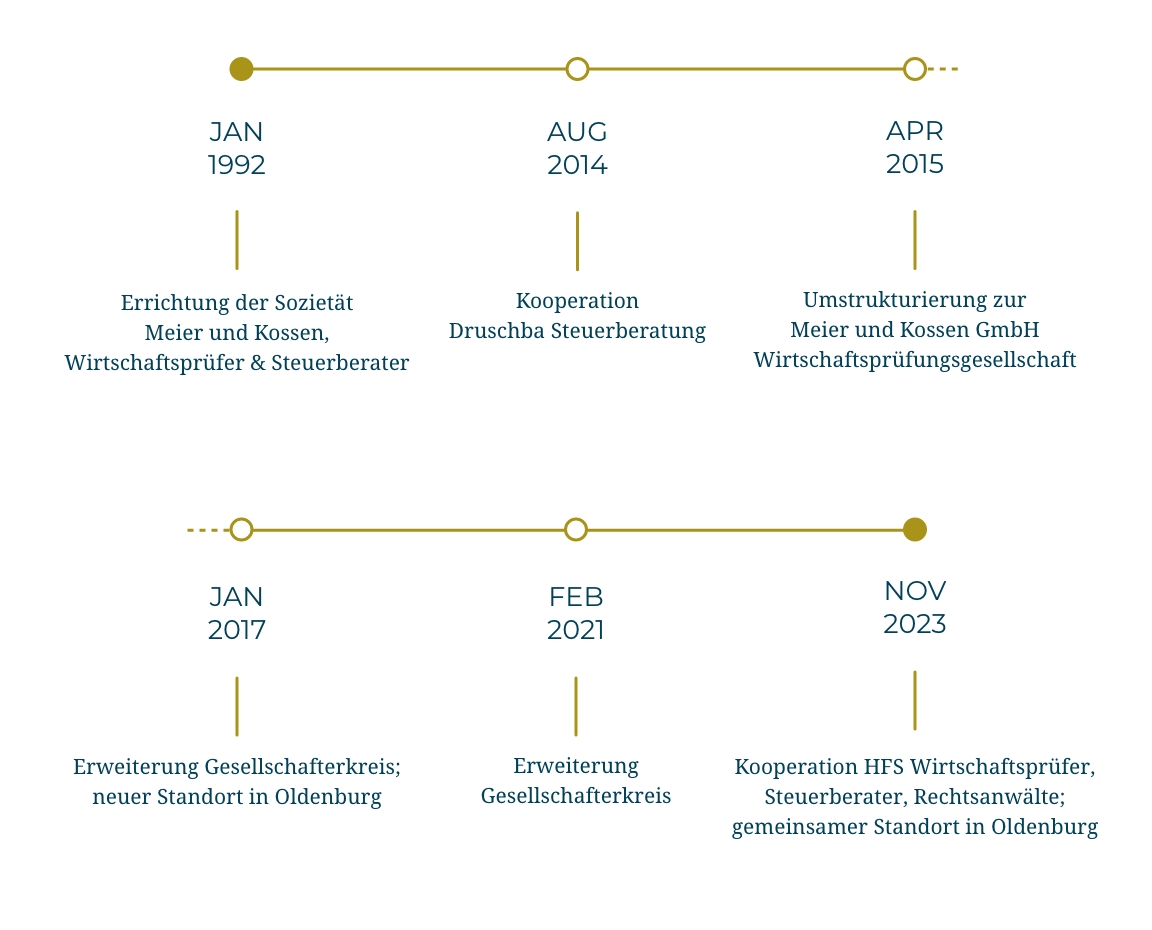 JAN
1992

Errichtung der Sozietät
Meier und Kossen,
Wirtschaftsprüfer & Steuerberater

AUG
2014

Kooperation
Druschba Steuerberatung

APR
2015

Umstrukturierung zur
Meier und Kossen GmbH
Wirtschaftsprüfungsgesellschaft

JAN
2017

Erweiterung Gesellschafterkreis;
neuer Standort in Oldenburg

FEB
2021

Erweiterung
Gesellschafterkreis

NOV
2023

Kooperation HFS Wirtschaftsprüfer,
Steuerberater, Rechtsanwälte;
gemeinsamer Standort in Oldenburg